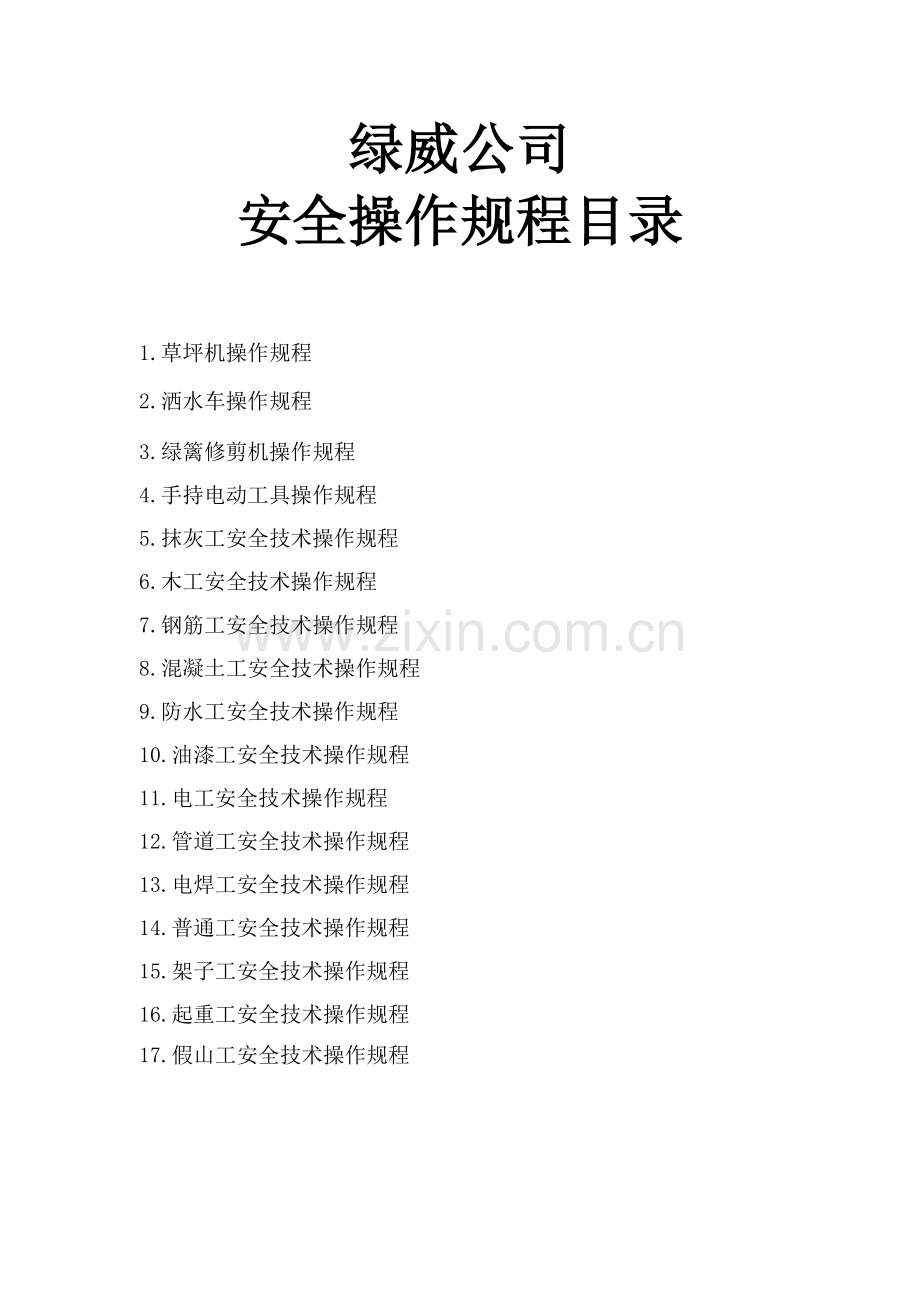 绿威公司
安全操作规程目录

1.草坪机操作规程

2.洒水车操作规程

3.绿篱修剪机操作规程

4.手持电动工具操作规程

5.抹灰工安全技术操作规程

6.木工安全技术操作规程

7.钢筋工安全技术操作规程

8.混凝土工安全技术操作规程

9.防水工安全技术操作规程

10.油漆工安全技术操作规程

11.电工安全技术操作规程

12.管道工安全技术操作规程

13.电焊工安全技术操作规程

14.普通工安全技术操作规程

15.架子工安全技术操作规程

16.起重工安全技术操作规程

17.假山工安全技术操作规程

www.zixin.com.cn